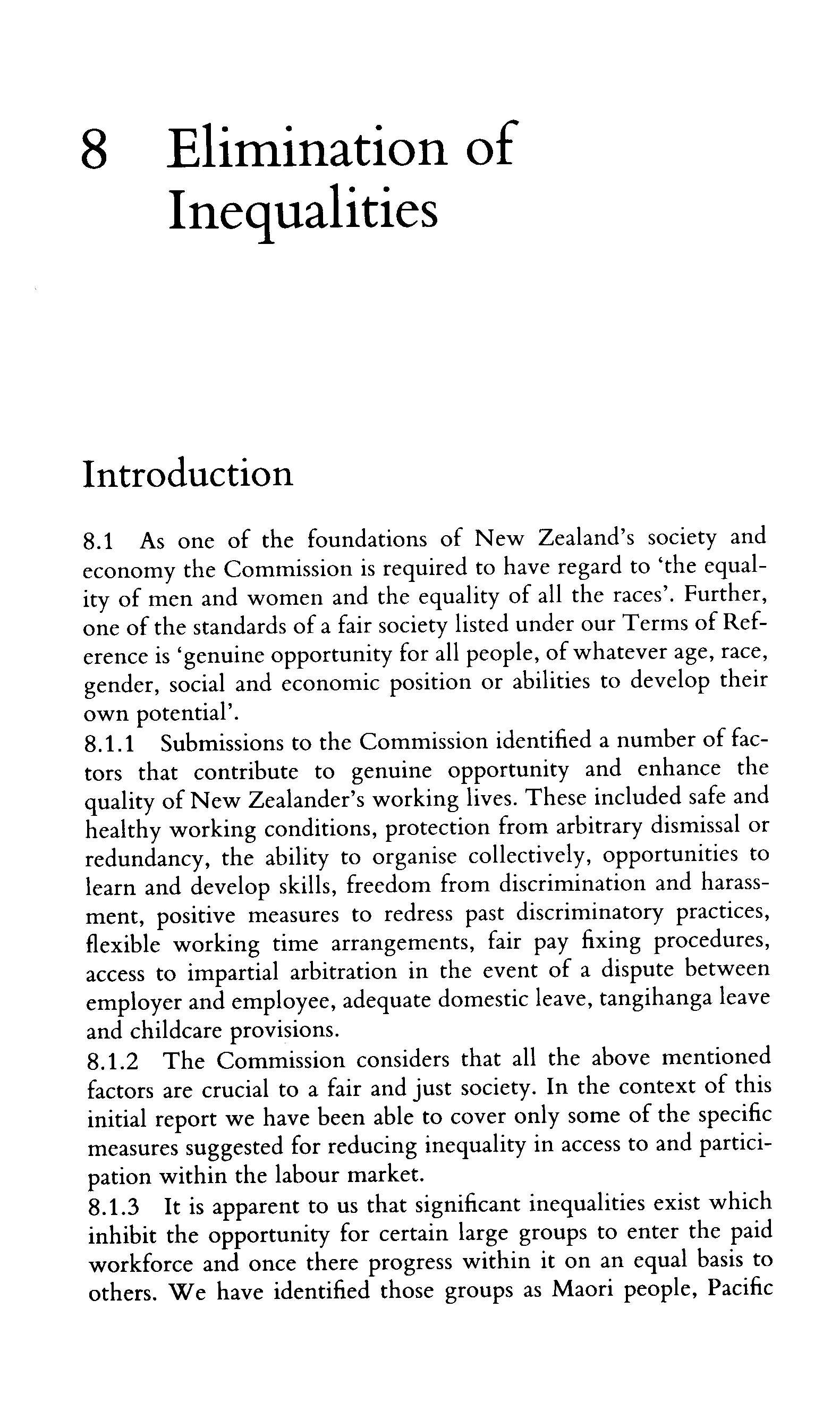 8 Elimination of Inequalities

Introduction

8.1 As one of the foundations of New Zealand's society and economy the Commission is required to have regard to 'the equality of men and women and the equality of all the races'. Further, one of the standards of a fair society listed under our Terms of Reference is 'genuine opportunity for all people, of whatever age, race, gender, social and economic position or abilities to develop their own potential'.
8.1.1 Submissions to the Commission identified a number of factors that contribute to genuine opportunity and enhance the quality of New Zealander's working lives. These included safe and healthy working conditions, protection from arbitrary dismissal or redundancy, the ability to organise collectively, opportunities to learn and develop skills, freedom from discrimination and harassment, positive measures to redress past discriminatory practices, flexible working time arrangements, fair pay fixing procedures, access to impartial arbitration in the event of a dispute between employer and employee, adequate domestic leave, tangihanga leave and childcare provisions.
8.1.2 The Commission considers that all the above mentioned factors are crucial to a fair and just society. In the context of this initial report we have been able to cover only some of the specific measures suggested for reducing inequality in access to and participation within the labour market.
8.1.3 It is apparent to us that significant inequalities exist which inhibit the opportunity for certain large groups to enter the paid workforce and once there progress within it on an equal basis to others. We have identified those groups as Maori people, Pacific